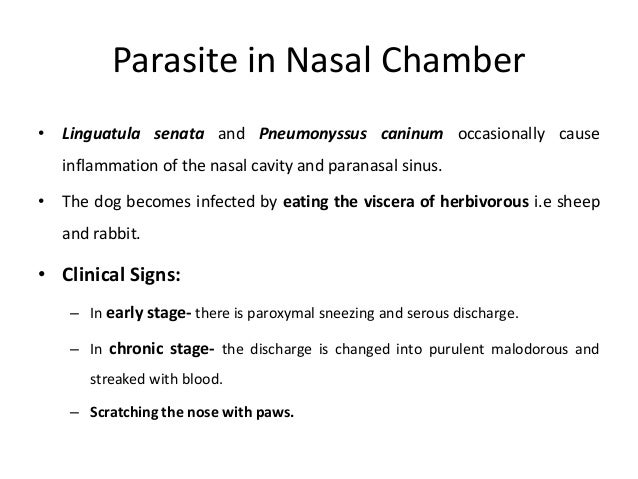 Parasite in Nasal Chamber

• Linguatula senata and Pneumonyssus caninum occasionally cause inflammation of the nasal cavity and paranasal sinus.

• The dog becomes infected by eating the viscera of herbivorous i.e sheep and rabbit.

• Clinical Signs:

– In early stage- there is paroxymal sneezing and serous discharge.

– In chronic stage- the discharge is changed into purulent malodorous and streaked with blood.

– Scratching the nose with paws.